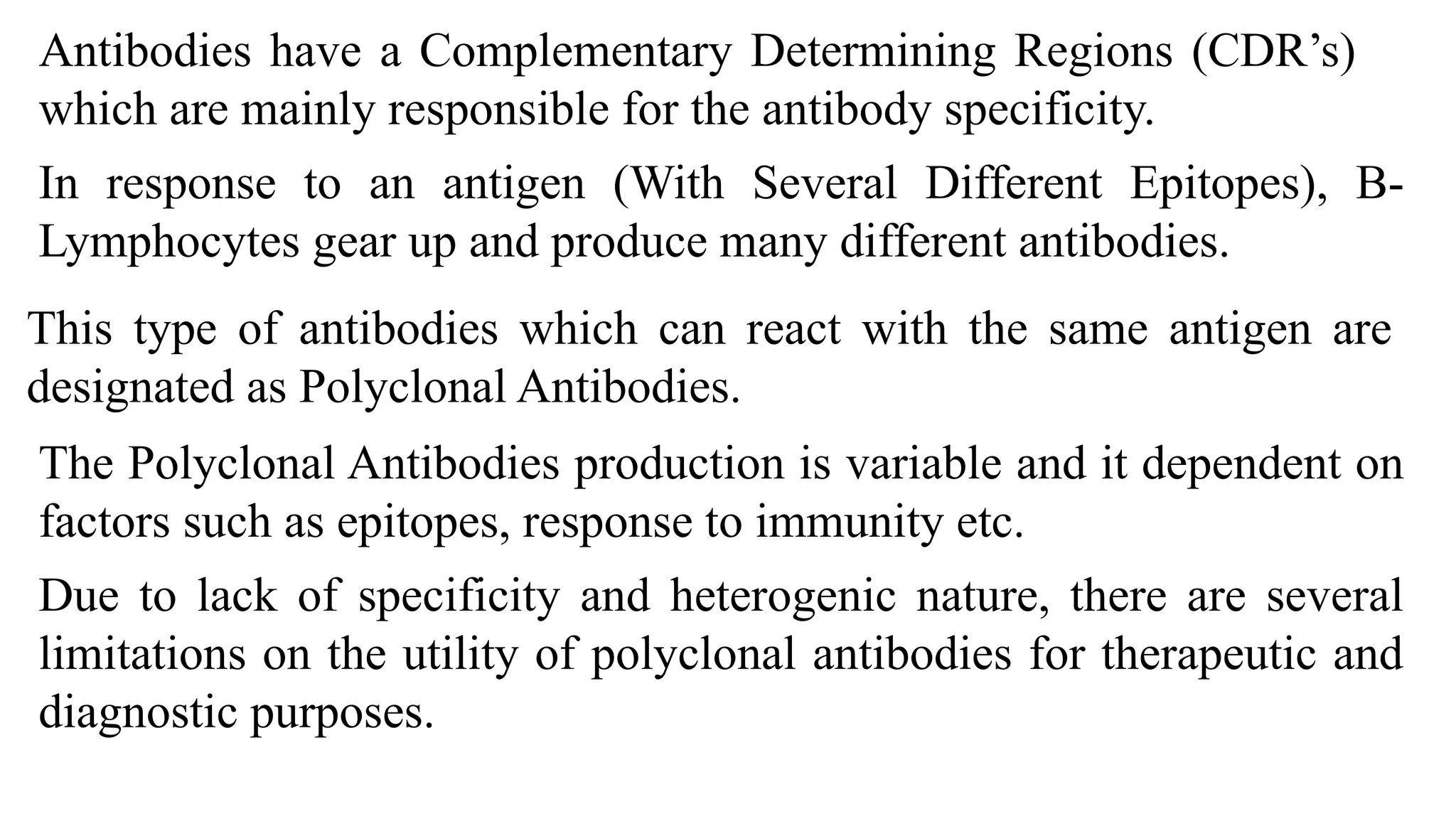 Antibodies have a Complementary Determining Regions (CDR’s) which are mainly responsible for the antibody specificity.

In response to an antigen (With Several Different Epitopes), B-Lymphocytes gear up and produce many different antibodies.

This type of antibodies which can react with the same antigen are designated as Polyclonal Antibodies.

The Polyclonal Antibodies production is variable and it dependent on factors such as epitopes, response to immunity etc.

Due to lack of specificity and heterogenic nature, there are several limitations on the utility of polyclonal antibodies for therapeutic and diagnostic purposes.